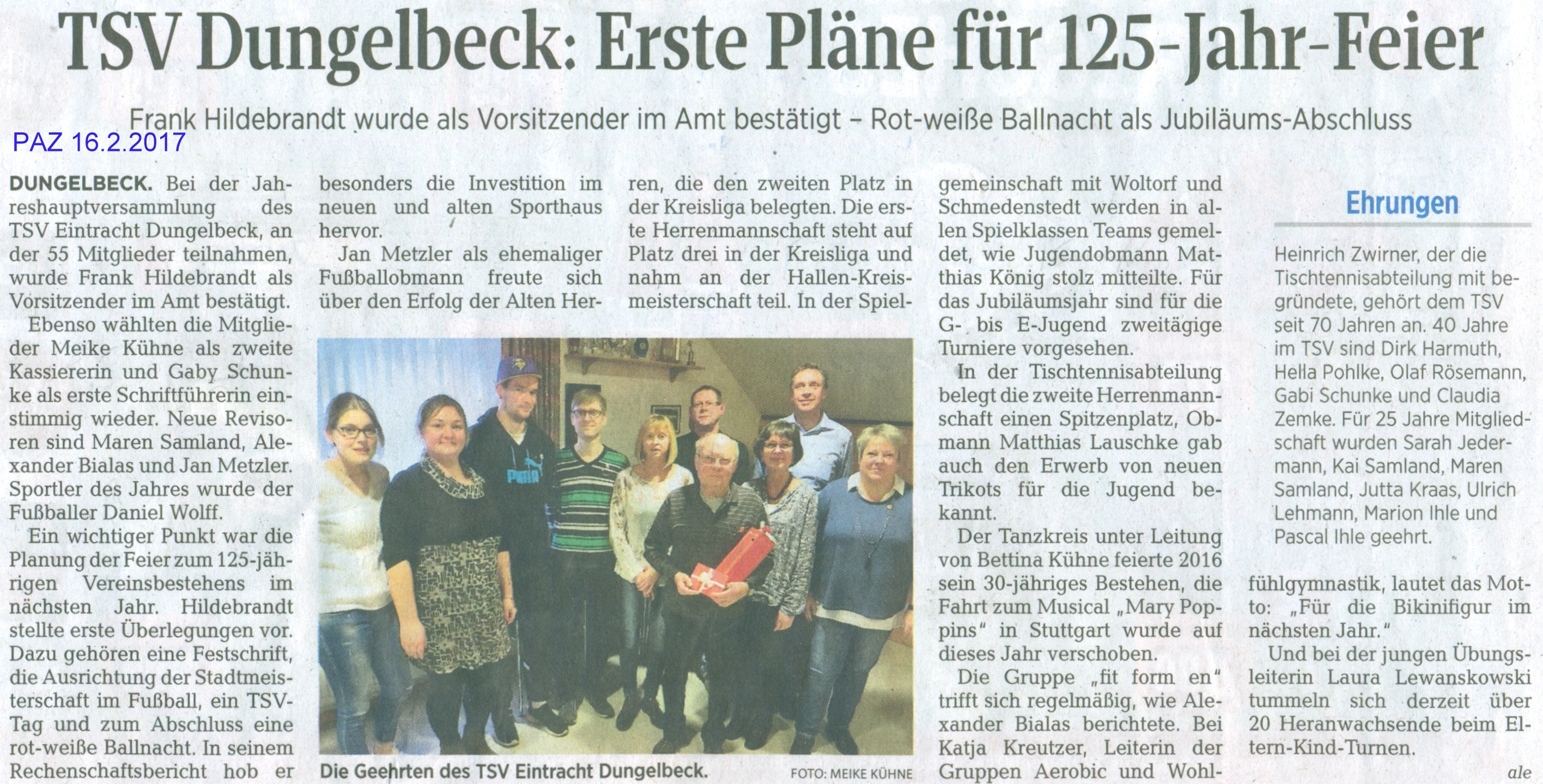 TSV Dungelbeck: Erste Pläne für 125-Jahr-Feier

Frank Hildebrandt wurde als Vorsitzender im Amt bestätigt – Rot-weiße Ballnacht als Jubiläums-Abschluss

PAZ 16.2.2017

DUNGELBECK. Bei der Jahreshauptversammlung des TSV Eintracht Dungelbeck, an der 55 Mitglieder teilnahmen, wurde Frank Hildebrandt als Vorsitzender im Amt bestätigt.

Ebenso wählten die Mitglieder Meike Kühne als zweite Kassiererin und Gaby Schunke als erste Schriftführerin einstimmig wieder. Neue Revisoren sind Maren Samland, Alexander Bialas und Jan Metzler. Sportler des Jahres wurde der Fußballer Daniel Wolff.

Ein wichtiger Punkt war die Planung der Feier zum 125-jährigen Vereinsbestehens im nächsten Jahr. Hildebrandt stellte erste Überlegungen vor. Dazu gehören eine Festschrift, die Ausrichtung der Stadtmeisterschaft im Fußball, ein TSV-Tag und zum Abschluss eine rot-weiße Ballnacht. In seinem Rechenschaftsbericht hob er besonders die Investition im neuen und alten Sporthaus hervor.

Jan Metzler als ehemaliger Fußballobmann freute sich über den Erfolg der Alten Herren, die den zweiten Platz in der Kreisliga belegten. Die erste Herrenmannschaft steht auf Platz drei in der Kreisliga und nahm an der Hallen-Kreismeisterschaft teil. In der Spielgemeinschaft mit Woltorf und Schmedenstedt werden in allen Spielklassen Teams gemeldet, wie Jugendobmann Matthias König stolz mitteilte. Für das Jubiläumsjahr sind für die G- bis E-Jugend zweitägige Turniere vorgesehen.

In der Tischtennisabteilung belegt die zweite Herrenmannschaft einen Spitzenplatz, Obmann Matthias Lauschke gab auch den Erwerb von neuen Trikots für die Jugend bekannt.

Der Tanzkreis unter Leitung von Bettina Kühne feierte 2016 sein 30-jähriges Bestehen, die Fahrt zum Musical „Mary Poppins" in Stuttgart wurde auf dieses Jahr verschoben.

Die Gruppe „fit form en" trifft sich regelmäßig, wie Alexander Bialas berichtete. Bei Katja Kreutzer, Leiterin der Gruppen Aerobic und Wohlfühlgymnastik, lautet das Motto: „Für die Bikinifigur im nächsten Jahr."

Und bei der jungen Übungsleiterin Laura Lewanskowski tummeln sich derzeit über 20 Heranwachsende beim Eltern-Kind-Turnen.

ale

Die Geehrten des TSV Eintracht Dungelbeck. FOTO: MEIKE KÜHNE

Ehrungen

Heinrich Zwirner, der die Tischtennisabteilung mit begründete, gehört dem TSV seit 70 Jahren an. 40 Jahre im TSV sind Dirk Harmuth, Hella Pohlke, Olaf Rösemann, Gabi Schunke und Claudia Zemke. Für 25 Jahre Mitgliedschaft wurden Sarah Jedermann, Kai Samland, Maren Samland, Jutta Kraas, Ulrich Lehmann, Marion Ihle und Pascal Ihle geehrt.